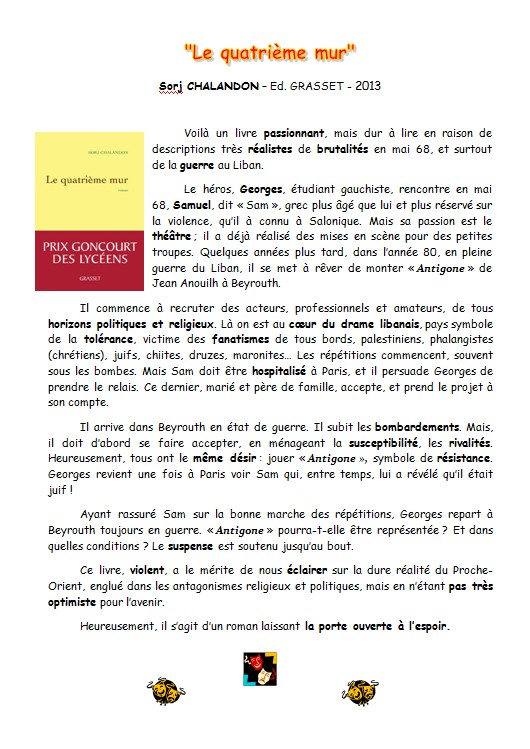 "Le quatrième mur"

Sorj CHALANDON – Ed. GRASSET - 2013

SORJ CHALANDON

Le quatrième mur

roman

PRIX GONCOURT DES LYCÉENS

GRASSET

Voilà un livre passionnant, mais dur à lire en raison de descriptions très réalistes de brutalités en mai 68, et surtout de la guerre au Liban.

Le héros, Georges, étudiant gauchiste, rencontre en mai 68, Samuel, dit « Sam », grec plus âgé que lui et plus réservé sur la violence, qu'il à connu à Salonique. Mais sa passion est le théâtre ; il a déjà réalisé des mises en scène pour des petites troupes. Quelques années plus tard, dans l'année 80, en pleine guerre du Liban, il se met à rêver de monter « Antigone » de Jean Anouilh à Beyrouth.

Il commence à recruter des acteurs, professionnels et amateurs, de tous horizons politiques et religieux. Là on est au cœur du drame libanais, pays symbole de la tolérance, victime des fanatismes de tous bords, palestiniens, phalangistes (chrétiens), juifs, chiites, druzes, maronites… Les répétitions commencent, souvent sous les bombes. Mais Sam doit être hospitalisé à Paris, et il persuade Georges de prendre le relais. Ce dernier, marié et père de famille, accepte, et prend le projet à son compte.

Il arrive dans Beyrouth en état de guerre. Il subit les bombardements. Mais, il doit d'abord se faire accepter, en ménageant la susceptibilité, les rivalités. Heureusement, tous ont le même désir : jouer « Antigone », symbole de résistance. Georges revient une fois à Paris voir Sam qui, entre temps, lui a révélé qu'il était juif !

Ayant rassuré Sam sur la bonne marche des répétitions, Georges repart à Beyrouth toujours en guerre. « Antigone » pourra-t-elle être représentée ? Et dans quelles conditions ? Le suspense est soutenu jusqu'au bout.

Ce livre, violent, a le mérite de nous éclairer sur la dure réalité du Proche-Orient, englué dans les antagonismes religieux et politiques, mais en n'étant pas très optimiste pour l'avenir.

Heureusement, il s'agit d'un roman laissant la porte ouverte à l'espoir.